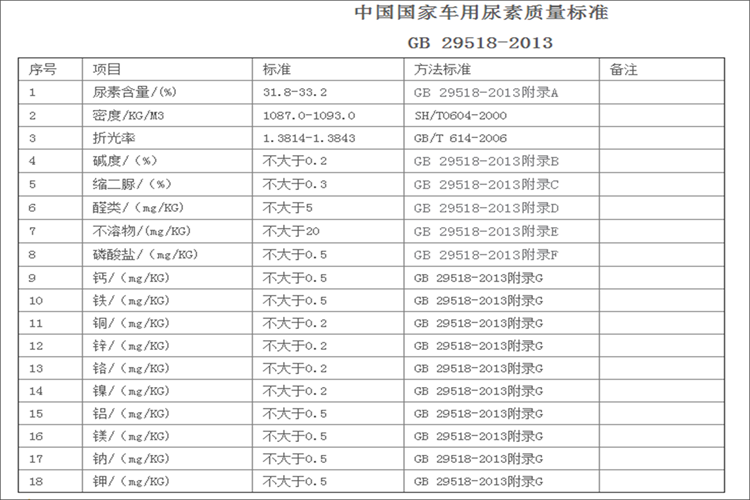 中国国家车用尿素质量标准

GB 29518-2013

| 序号 | 项目 | 标准 | 方法标准 | 备注 |
|---|---|---|---|---|
| 1 | 尿素含量/(%) | 31.8-33.2 | GB 29518-2013附录A | |
| 2 | 密度/KG/M3 | 1087.0-1093.0 | SH/T0604-2000 | |
| 3 | 折光率 | 1.3814-1.3843 | GB/T 614-2006 | |
| 4 | 碱度/(%) | 不大于0.2 | GB 29518-2013附录B | |
| 5 | 缩二脲/(%) | 不大于0.3 | GB 29518-2013附录C | |
| 6 | 醛类/(mg/KG) | 不大于5 | GB 29518-2013附录D | |
| 7 | 不溶物/(mg/KG) | 不大于20 | GB 29518-2013附录E | |
| 8 | 磷酸盐/(mg/KG) | 不大于0.5 | GB 29518-2013附录F | |
| 9 | 钙/(mg/KG) | 不大于0.5 | GB 29518-2013附录G | |
| 10 | 铁/(mg/KG) | 不大于0.5 | GB 29518-2013附录G | |
| 11 | 铜/(mg/KG) | 不大于0.2 | GB 29518-2013附录G | |
| 12 | 锌/(mg/KG) | 不大于0.2 | GB 29518-2013附录G | |
| 13 | 铬/(mg/KG) | 不大于0.2 | GB 29518-2013附录G | |
| 14 | 镍/(mg/KG) | 不大于0.2 | GB 29518-2013附录G | |
| 15 | 铝/(mg/KG) | 不大于0.5 | GB 29518-2013附录G | |
| 16 | 镁/(mg/KG) | 不大于0.5 | GB 29518-2013附录G | |
| 17 | 钠/(mg/KG) | 不大于0.5 | GB 29518-2013附录G | |
| 18 | 钾/(mg/KG) | 不大于0.5 | GB 29518-2013附录G | |